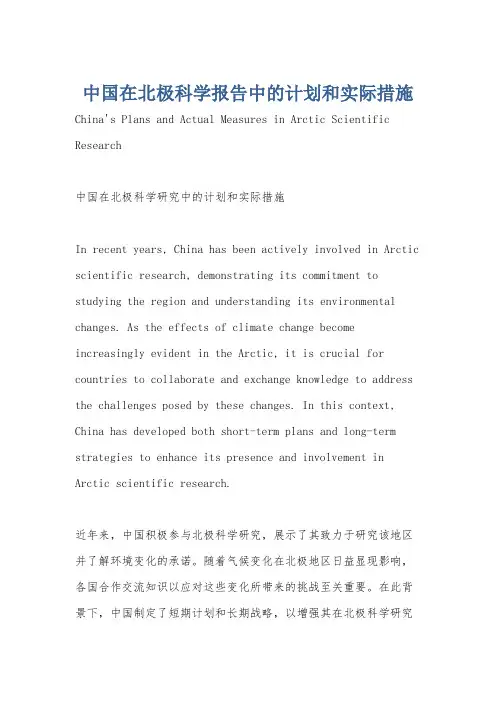 中国在北极科学报告中的计划和实际措施

China's Plans and Actual Measures in Arctic Scientific Research

中国在北极科学研究中的计划和实际措施

In recent years, China has been actively involved in Arctic scientific research, demonstrating its commitment to studying the region and understanding its environmental changes. As the effects of climate change become increasingly evident in the Arctic, it is crucial for countries to collaborate and exchange knowledge to address the challenges posed by these changes. In this context, China has developed both short-term plans and long-term strategies to enhance its presence and involvement in Arctic scientific research.

近年来，中国积极参与北极科学研究，展示了其致力于研究该地区并了解环境变化的承诺。随着气候变化在北极地区日益显现影响，各国合作交流知识以应对这些变化所带来的挑战至关重要。在此背景下，中国制定了短期计划和长期战略，以增强其在北极科学研究